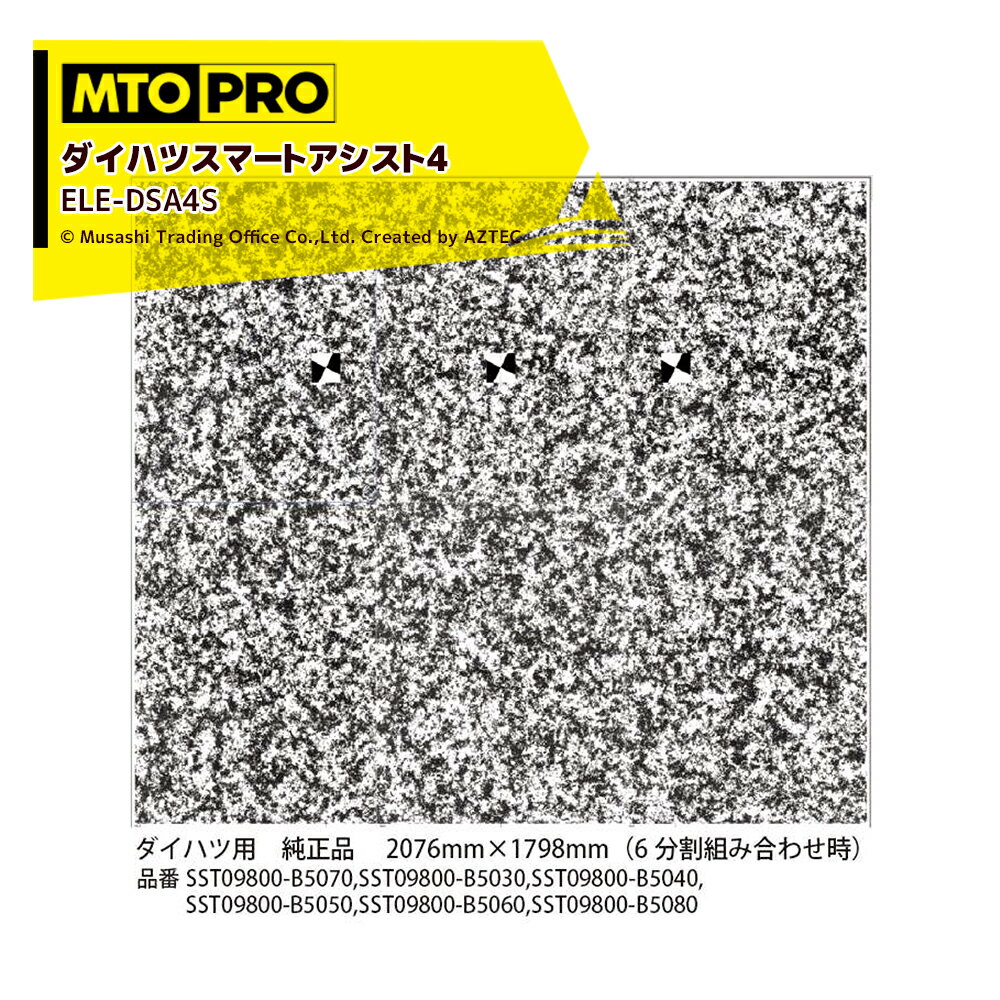 MTO PRO
ダイハツスマートアシスト4
ELE-DSA4S
© Musashi Trading Office Co.,Ltd. Created by AZTEC

ダイハツ用　純正品　2076mm×1798mm（6 分割組み合わせ時）
品番 SST09800-B5070,SST09800-B5030,SST09800-B5040, SST09800-B5050,SST09800-B5060,SST09800-B5080